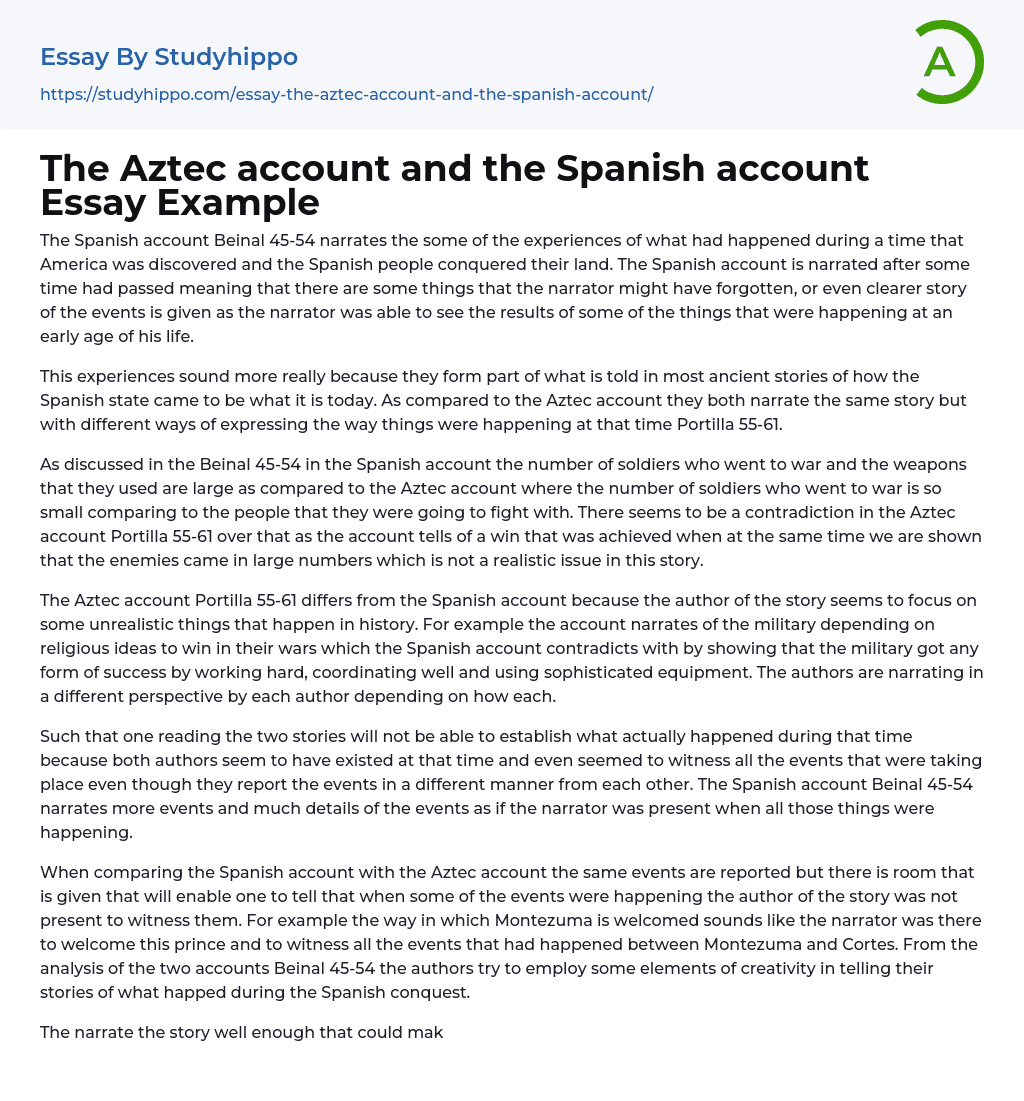 Essay By Studyhippo
https://studyhippo.com/essay-the-aztec-account-and-the-spanish-account/

A

The Aztec account and the Spanish account Essay Example

The Spanish account Beinal 45-54 narrates the some of the experiences of what had happened during a time that America was discovered and the Spanish people conquered their land. The Spanish account is narrated after some time had passed meaning that there are some things that the narrator might have forgotten, or even clearer story of the events is given as the narrator was able to see the results of some of the things that were happening at an early age of his life.

This experiences sound more really because they form part of what is told in most ancient stories of how the Spanish state came to be what it is today. As compared to the Aztec account they both narrate the same story but with different ways of expressing the way things were happening at that time Portilla 55-61.

As discussed in the Beinal 45-54 in the Spanish account the number of soldiers who went to war and the weapons that they used are large as compared to the Aztec account where the number of soldiers who went to war is so small comparing to the people that they were going to fight with. There seems to be a contradiction in the Aztec account Portilla 55-61 over that as the account tells of a win that was achieved when at the same time we are shown that the enemies came in large numbers which is not a realistic issue in this story.

The Aztec account Portilla 55-61 differs from the Spanish account because the author of the story seems to focus on some unrealistic things that happen in history. For example the account narrates of the military depending on religious ideas to win in their wars which the Spanish account contradicts with by showing that the military got any form of success by working hard, coordinating well and using sophisticated equipment. The authors are narrating in a different perspective by each author depending on how each.

Such that one reading the two stories will not be able to establish what actually happened during that time because both authors seem to have existed at that time and even seemed to witness all the events that were taking place even though they report the events in a different manner from each other. The Spanish account Beinal 45-54 narrates more events and much details of the events as if the narrator was present when all those things were happening.

When comparing the Spanish account with the Aztec account the same events are reported but there is room that is given that will enable one to tell that when some of the events were happening the author of the story was not present to witness them. For example the way in which Montezuma is welcomed sounds like the narrator was there to welcome this prince and to witness all the events that had happened between Montezuma and Cortes. From the analysis of the two accounts Beinal 45-54 the authors try to employ some elements of creativity in telling their stories of what happed during the Spanish conquest.

The narrate the story well enough that could mak